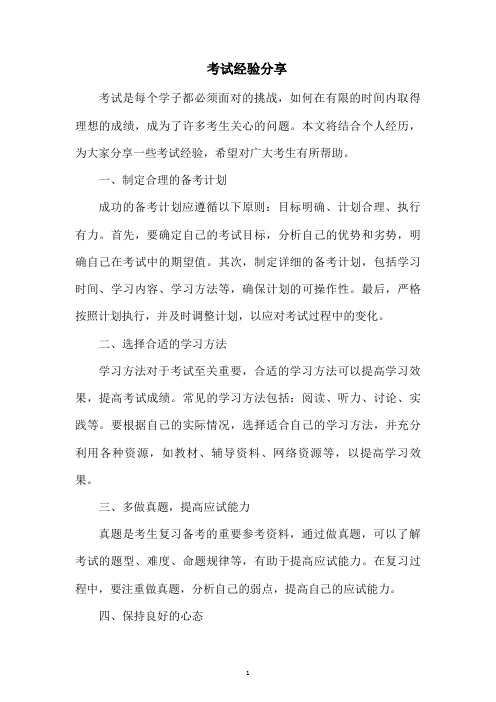 考试经验分享

考试是每个学子都必须面对的挑战，如何在有限的时间内取得理想的成绩，成为了许多考生关心的问题。本文将结合个人经历，为大家分享一些考试经验，希望对广大考生有所帮助。

一、制定合理的备考计划

成功的备考计划应遵循以下原则：目标明确、计划合理、执行有力。首先，要确定自己的考试目标，分析自己的优势和劣势，明确自己在考试中的期望值。其次，制定详细的备考计划，包括学习时间、学习内容、学习方法等，确保计划的可操作性。最后，严格按照计划执行，并及时调整计划，以应对考试过程中的变化。

二、选择合适的学习方法

学习方法对于考试至关重要，合适的学习方法可以提高学习效果，提高考试成绩。常见的学习方法包括：阅读、听力、讨论、实践等。要根据自己的实际情况，选择适合自己的学习方法，并充分利用各种资源，如教材、辅导资料、网络资源等，以提高学习效果。

三、多做真题，提高应试能力

真题是考生复习备考的重要参考资料，通过做真题，可以了解考试的题型、难度、命题规律等，有助于提高应试能力。在复习过程中，要注重做真题，分析自己的弱点，提高自己的应试能力。

四、保持良好的心态

1